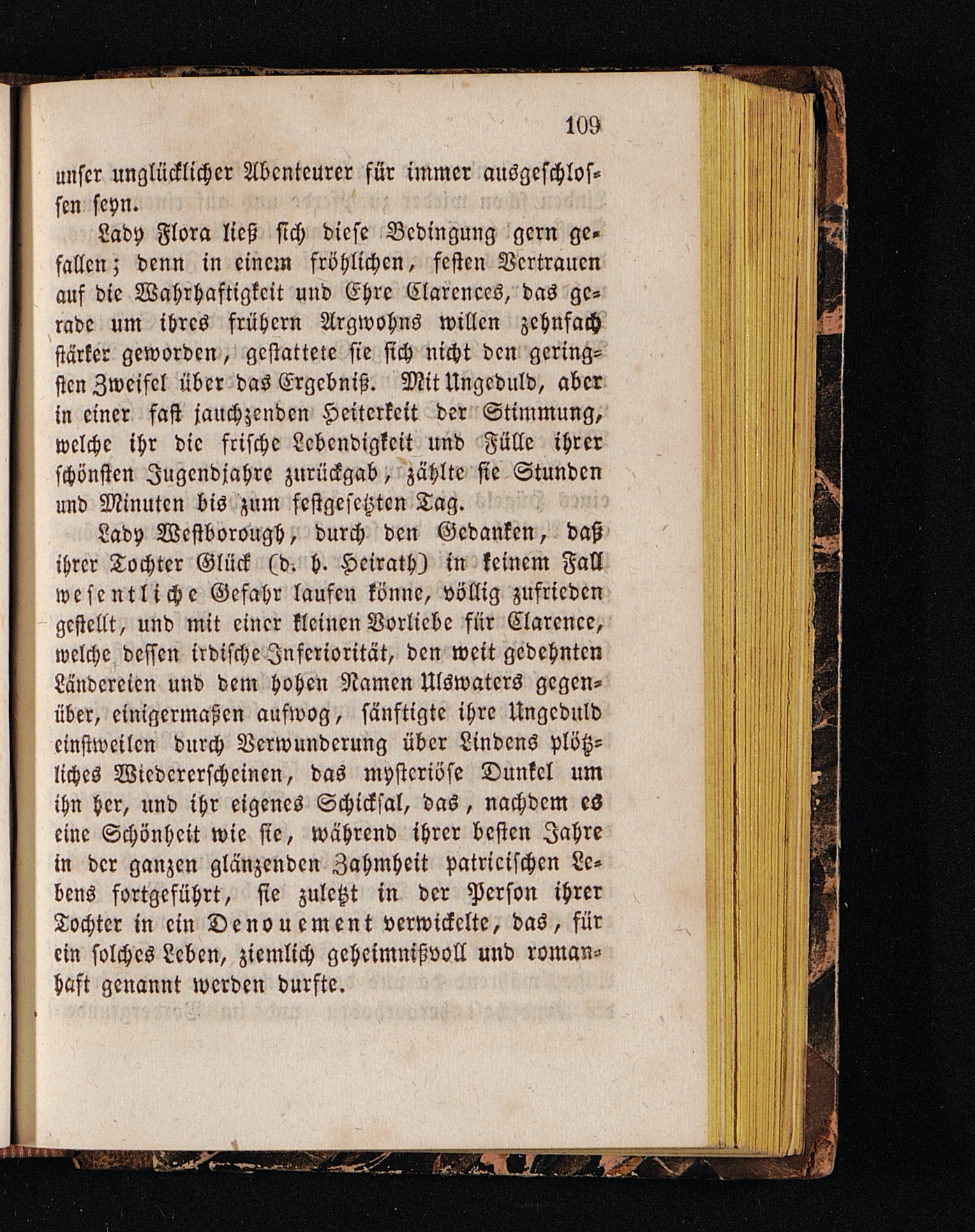 109

unser unglücklicher Abenteurer für immer ausgeschlossen seyn.

Lady Flora ließ sich diese Bedingung gern gefallen; denn in einem fröhlichen, festen Vertrauen auf die Wahrhaftigkeit und Ehre Clarences, das gerade um ihres frühern Argwohns willen zehnfach stärker geworden, gestattete sie sich nicht den geringsten Zweifel über das Ergebniß. Mit Ungeduld, aber in einer fast jauchzenden Heiterkeit der Stimmung, welche ihr die frische Lebendigkeit und Fülle ihrer schönsten Jugendjahre zurückgab, zählte sie Stunden und Minuten bis zum festgesetzten Tag.

Lady Westborough, durch den Gedanken, daß ihrer Tochter Glück (d. h. Heirath) in keinem Fall wesentliche Gefahr laufen könne, völlig zufrieden gestellt, und mit einer kleinen Vorliebe für Clarence, welche dessen irdische Inferiorität, den weit gedehnten Ländereien und dem hohen Namen Ulswaters gegenüber, einigermaßen aufwog, sänftigte ihre Ungeduld einstweilen durch Verwunderung über Lindens plötzliches Wiedererscheinen, das mysteriöse Dunkel um ihn her, und ihr eigenes Schicksal, das, nachdem es eine Schönheit wie sie, während ihrer besten Jahre in der ganzen glänzenden Zahmheit patricischen Lebens fortgeführt, sie zuletzt in der Person ihrer Tochter in ein Denouement verwickelte, das, für ein solches Leben, ziemlich geheimnißvoll und romanhaft genannt werden durfte.